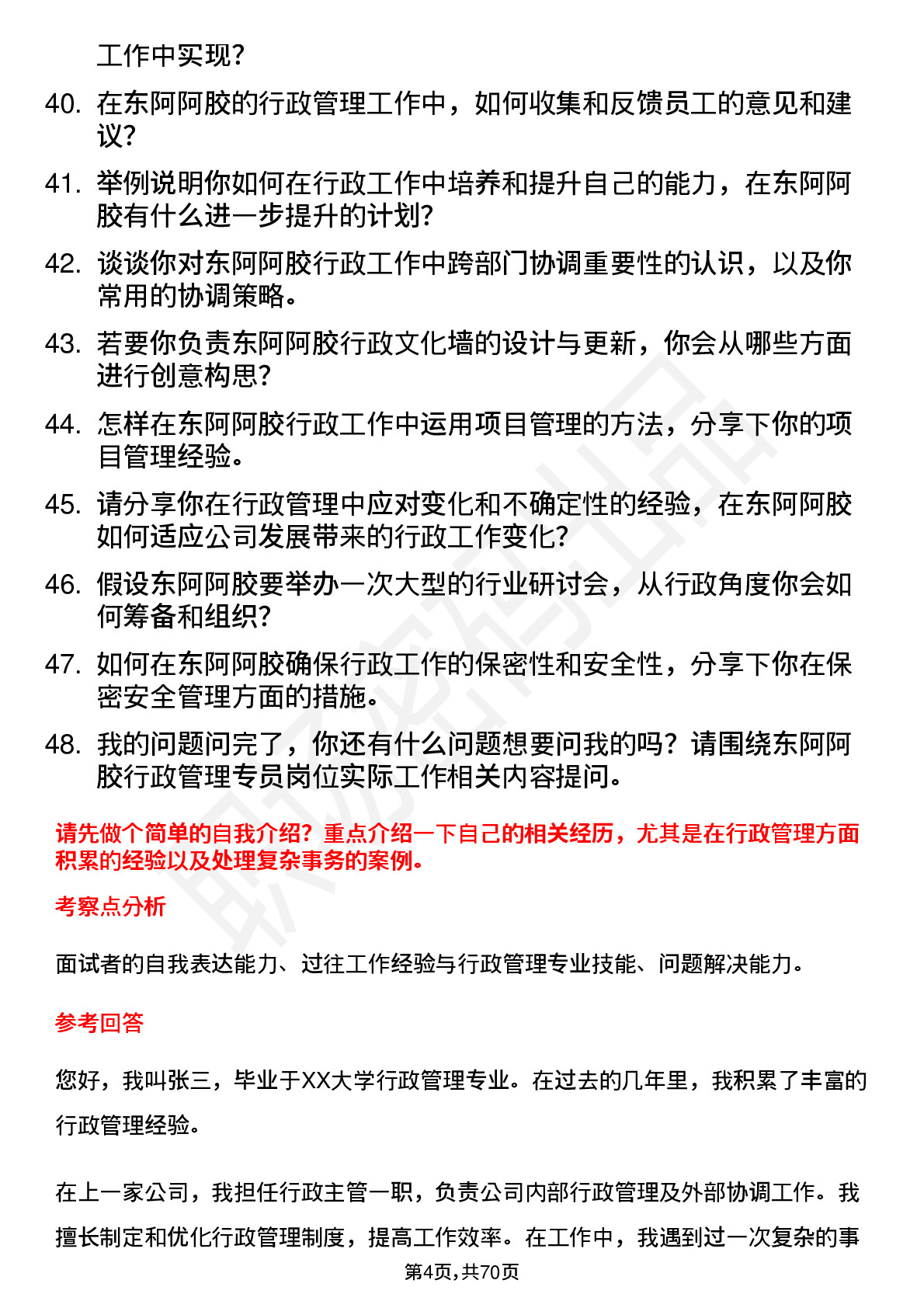 工作中实现？

40. 在东阿阿胶的行政管理工作中，如何收集和反馈员工的意见和建议？

41. 举例说明你如何在行政工作中培养和提升自己的能力，在东阿阿胶有什么进一步提升的计划？

42. 谈谈你对东阿阿胶行政工作中跨部门协调重要性的认识，以及你常用的协调策略。

43. 若要你负责东阿阿胶行政文化墙的设计与更新，你会从哪些方面进行创意构思？

44. 怎样在东阿阿胶行政工作中运用项目管理的方法，分享下你的项目管理经验。

45. 请分享你在行政管理中应对变化和不确定性的经验，在东阿阿胶如何适应公司发展带来的行政工作变化？

46. 假设东阿阿胶要举办一次大型的行业研讨会，从行政角度你会如何筹备和组织？

47. 如何在东阿阿胶确保行政工作的保密性和安全性，分享下你在保密安全管理方面的措施。

48. 我的问题问完了，你还有什么问题想要问我的吗？请围绕东阿阿胶行政管理专员岗位实际工作相关内容提问。

请先做个简单的自我介绍？重点介绍一下自己的相关经历，尤其是在行政管理方面积累的经验以及处理复杂事务的案例。

考察点分析

面试者的自我表达能力、过往工作经验与行政管理专业技能、问题解决能力。

参考回答

您好，我叫张三，毕业于XX大学行政管理专业。在过去的几年里，我积累了丰富的行政管理经验。

在上一家公司，我担任行政主管一职，负责公司内部行政管理及外部协调工作。我擅长制定和优化行政管理制度，提高工作效率。在工作中，我遇到过一次复杂的事

第4页,共70页